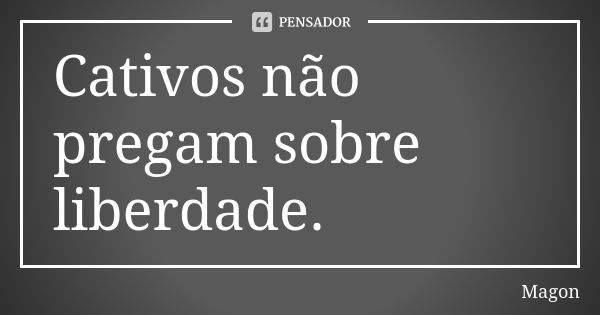 PENSADOR

Cativos não pregam sobre liberdade.

Magon